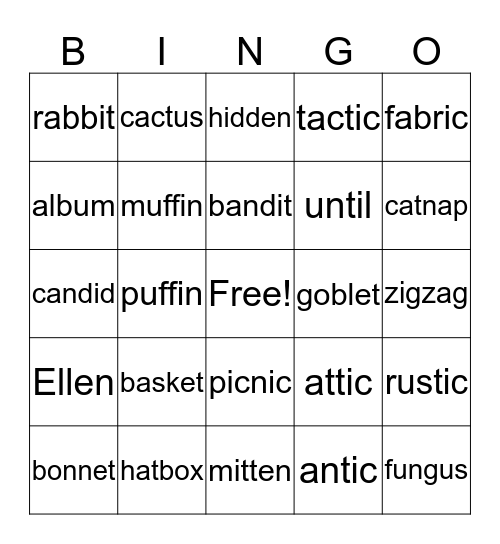 | B | I | N | G | O |
|---|---|---|---|---|
| rabbit | cactus | hidden | tactic | fabric |
| album | muffin | bandit | until | catnap |
| candid | puffin | Free! | goblet | zigzag |
| Ellen | basket | picnic | attic | rustic |
| bonnet | hatbox | mitten | antic | fungus |